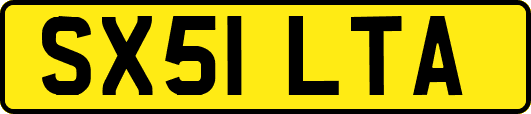 SX51 LTA